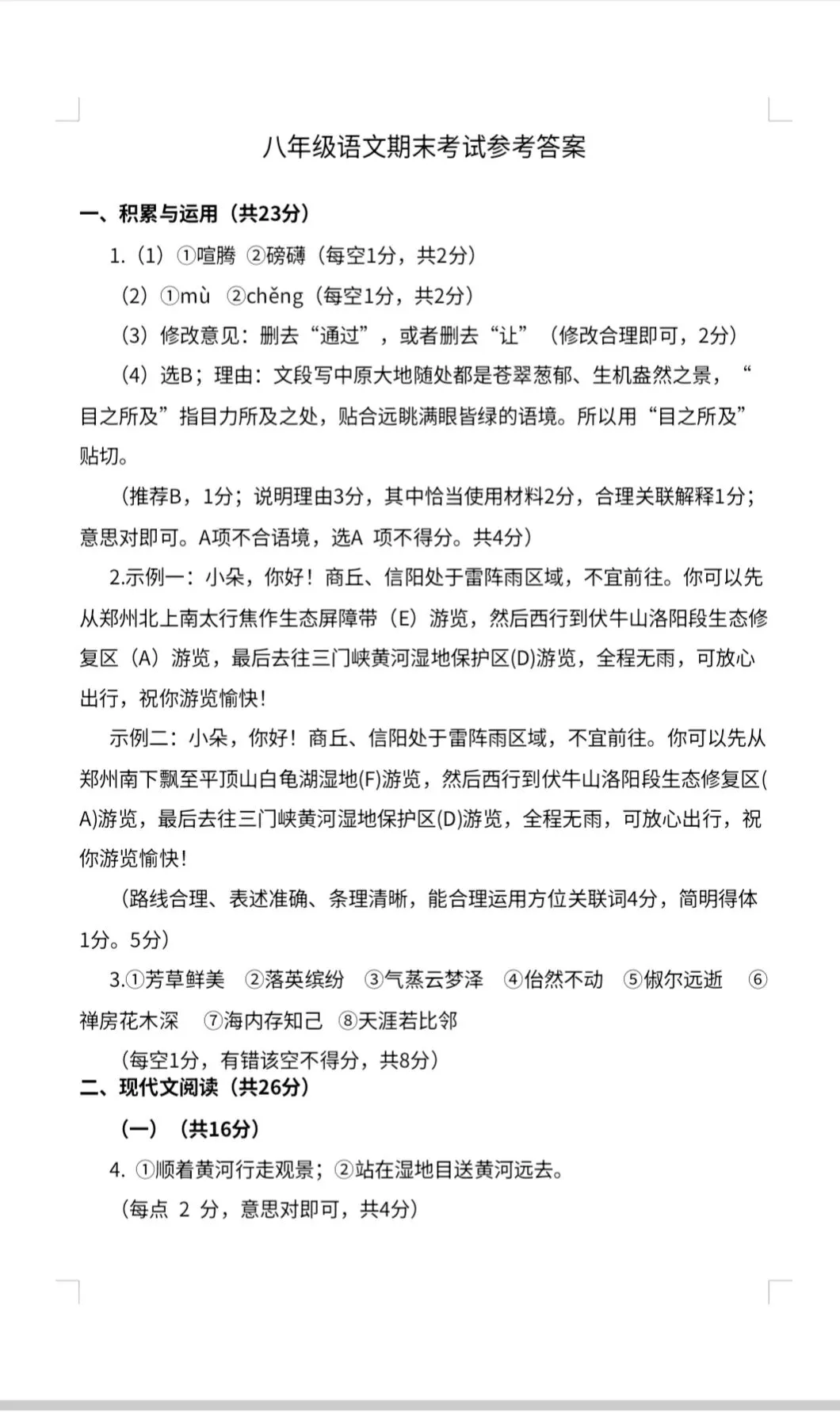 八年级语文期末考试参考答案

一、积累与运用（共23分）

1.（1）①喧腾 ②磅礴（每空1分，共2分）

（2）①mù ②chěng（每空1分，共2分）

（3）修改意见：删去“通过”，或者删去“让”（修改合理即可，2分）

（4）选B；理由：文段写中原大地随处都是苍翠葱郁、生机盎然之景，“目之所及”指目力所及之处，贴合远眺满眼皆绿的语境。所以用“目之所及”贴切。

（推荐B，1分；说明理由3分，其中恰当使用材料2分，合理关联解释1分；意思对即可。A项不合语境，选A 项不得分。共4分）

2.示例一：小朵，你好！商丘、信阳处于雷阵雨区域，不宜前往。你可以先从郑州北上南太行焦作生态屏障带（E）游览，然后西行到伏牛山洛阳段生态修复区（A）游览，最后去往三门峡黄河湿地保护区(D)游览，全程无雨，可放心出行，祝你游览愉快！

示例二：小朵，你好！商丘、信阳处于雷阵雨区域，不宜前往。你可以先从郑州南下飘至平顶山白龟湖湿地(F)游览，然后西行到伏牛山洛阳段生态修复区(A)游览，最后去往三门峡黄河湿地保护区(D)游览，全程无雨，可放心出行，祝你游览愉快！

（路线合理、表述准确、条理清晰，能合理运用方位关联词4分，简明得体1分。5分）

3.①芳草鲜美 ②落英缤纷 ③气蒸云梦泽 ④怡然不动 ⑤俶尔远逝 ⑥禅房花木深 ⑦海内存知己 ⑧天涯若比邻

（每空1分，有错该空不得分，共8分）

二、现代文阅读（共26分）

（一）（共16分）

4. ①顺着黄河行走观景；②站在湿地目送黄河远去。

（每点 2 分，意思对即可，共4分）